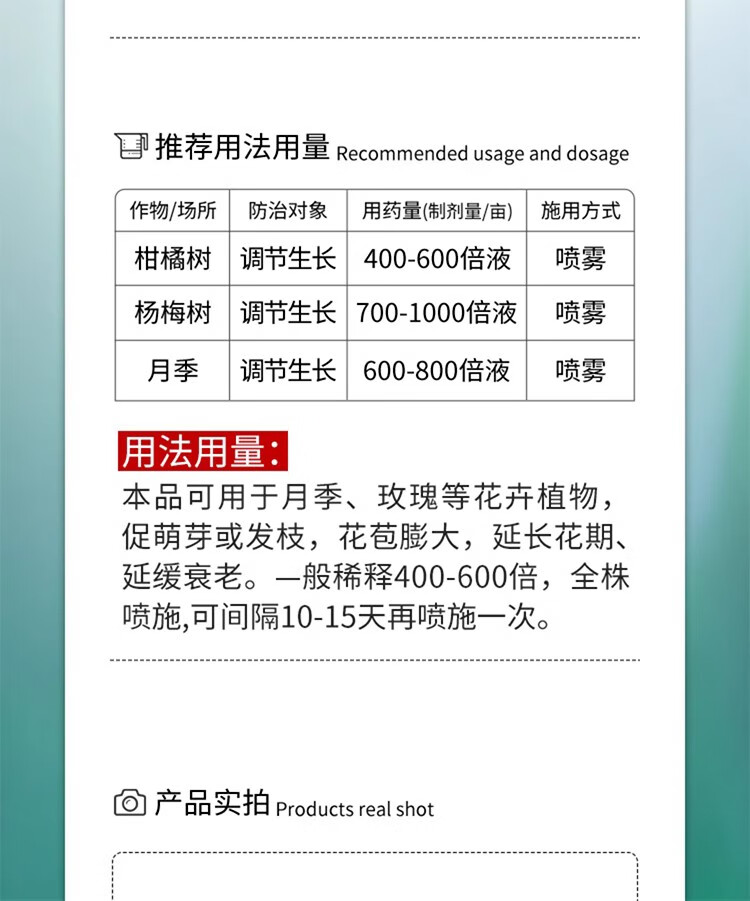 推荐用法用量 Recommended usage and dosage

| 作物/场所 | 防治对象 | 用药量(制剂量/亩) | 施用方式 |
|---|---|---|---|
| 柑橘树 | 调节生长 | 400-600倍液 | 喷雾 |
| 杨梅树 | 调节生长 | 700-1000倍液 | 喷雾 |
| 月季 | 调节生长 | 600-800倍液 | 喷雾 |

用法用量:

本品可用于月季、玫瑰等花卉植物，促萌芽或发枝，花苞膨大，延长花期、延缓衰老。一般稀释400-600倍，全株喷施,可间隔10-15天再喷施一次。

产品实拍 Products real shot